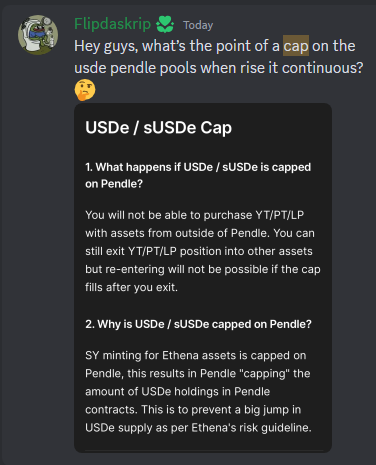 Flipdaskrip Today
Hey guys, what's the point of a cap on the usde pendle pools when rise it continuous? 🤔

USDe / sUSDe Cap

1. What happens if USDe / sUSDe is capped on Pendle?

You will not be able to purchase YT/PT/LP with assets from outside of Pendle. You can still exit YT/PT/LP position into other assets but re-entering will not be possible if the cap fills after you exit.

2. Why is USDe / sUSDe capped on Pendle?

SY minting for Ethena assets is capped on Pendle, this results in Pendle "capping" the amount of USDe holdings in Pendle contracts. This is to prevent a big jump in USDe supply as per Ethena's risk guideline.